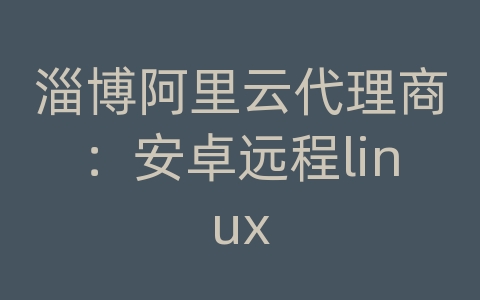 淄博阿里云代理商：安卓远程linux